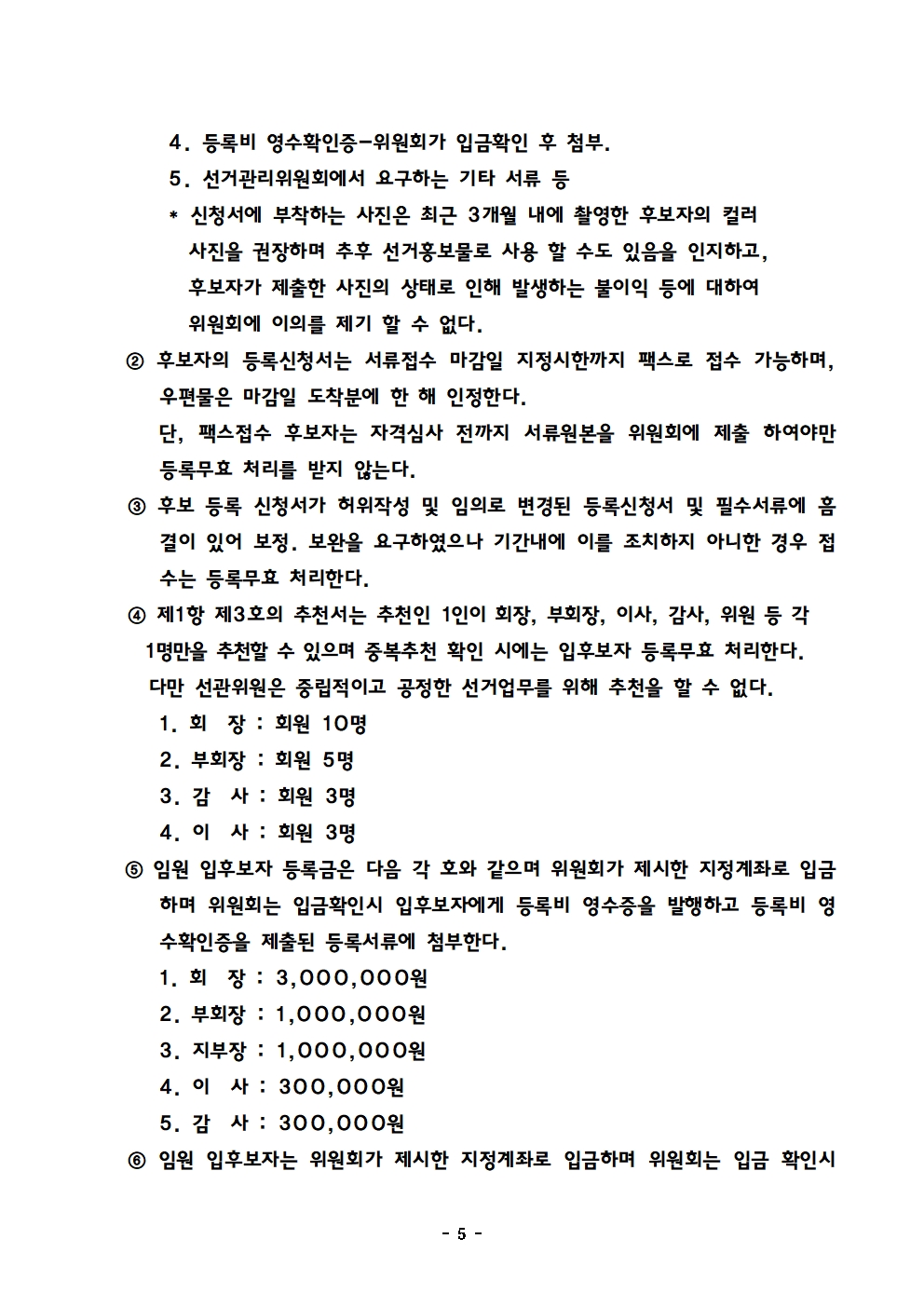 4. 등록비 영수확인증-위원회가 입금확인 후 첨부.

5. 선거관리위원회에서 요구하는 기타 서류 등

* 신청서에 부착하는 사진은 최근 3개월 내에 촬영한 후보자의 컬러 사진을 권장하며 추후 선거홍보물로 사용 할 수도 있음을 인지하고, 후보자가 제출한 사진의 상태로 인해 발생하는 불이익 등에 대하여 위원회에 이의를 제기 할 수 없다.

② 후보자의 등록신청서는 서류접수 마감일 지정시한까지 팩스로 접수 가능하며, 우편물은 마감일 도착분에 한 해 인정한다.
단, 팩스접수 후보자는 자격심사 전까지 서류원본을 위원회에 제출 하여야만 등록무효 처리를 받지 않는다.

③ 후보 등록 신청서가 허위작성 및 임의로 변경된 등록신청서 및 필수서류에 흠결이 있어 보정. 보완을 요구하였으나 기간내에 이를 조치하지 아니한 경우 접수는 등록무효 처리한다.

④ 제1항 제3호의 추천서는 추천인 1인이 회장, 부회장, 이사, 감사, 위원 등 각 1명만을 추천할 수 있으며 중복추천 확인 시에는 입후보자 등록무효 처리한다. 다만 선관위원은 중립적이고 공정한 선거업무를 위해 추천을 할 수 없다.

1. 회 장 : 회원 10명
2. 부회장 : 회원 5명
3. 감 사 : 회원 3명
4. 이 사 : 회원 3명

⑤ 임원 입후보자 등록금은 다음 각 호와 같으며 위원회가 제시한 지정계좌로 입금하며 위원회는 입금확인시 입후보자에게 등록비 영수증을 발행하고 등록비 영수확인증을 제출된 등록서류에 첨부한다.

1. 회 장 : 3,000,000원
2. 부회장 : 1,000,000원
3. 지부장 : 1,000,000원
4. 이 사 : 300,000원
5. 감 사 : 300,000원

⑥ 임원 입후보자는 위원회가 제시한 지정계좌로 입금하며 위원회는 입금 확인시

- 5 -